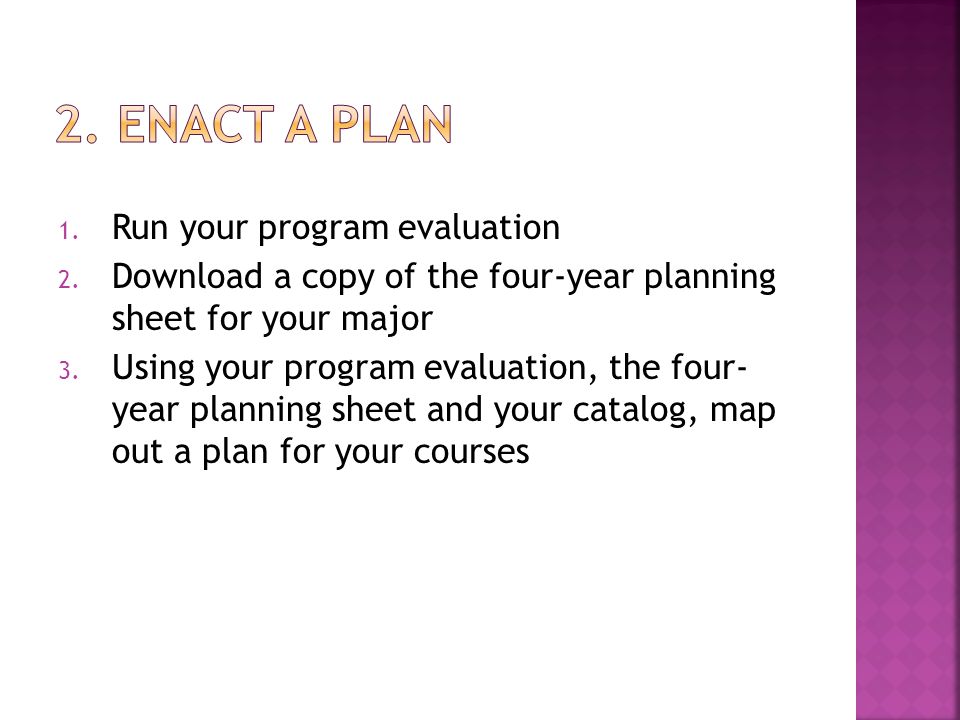 2. ENACT A PLAN

1. Run your program evaluation
2. Download a copy of the four-year planning sheet for your major
3. Using your program evaluation, the four-year planning sheet and your catalog, map out a plan for your courses